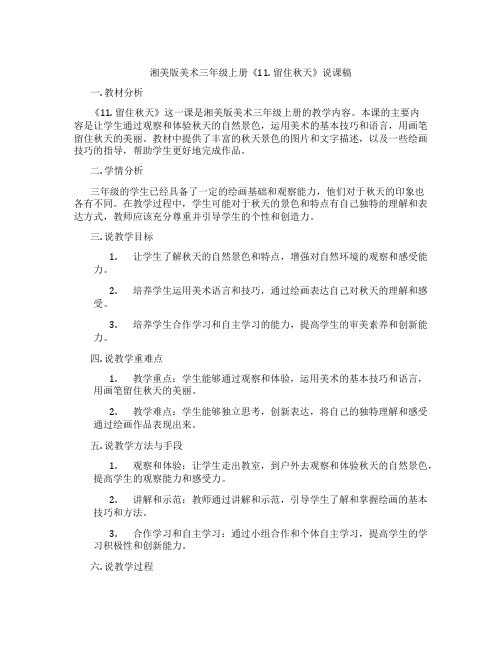 湘美版美术三年级上册《11. 留住秋天》说课稿

一. 教材分析

《11. 留住秋天》这一课是湘美版美术三年级上册的教学内容。本课的主要内容是让学生通过观察和体验秋天的自然景色，运用美术的基本技巧和语言，用画笔留住秋天的美丽。教材中提供了丰富的秋天景色的图片和文字描述，以及一些绘画技巧的指导，帮助学生更好地完成作品。

二. 学情分析

三年级的学生已经具备了一定的绘画基础和观察能力，他们对于秋天的印象也各有不同。在教学过程中，学生可能对于秋天的景色和特点有自己独特的理解和表达方式，教师应该充分尊重并引导学生的个性和创造力。

三. 说教学目标

1. 让学生了解秋天的自然景色和特点，增强对自然环境的观察和感受能力。

2. 培养学生运用美术语言和技巧，通过绘画表达自己对秋天的理解和感受。

3. 培养学生合作学习和自主学习的能力，提高学生的审美素养和创新能力。

四. 说教学重难点

1. 教学重点：学生能够通过观察和体验，运用美术的基本技巧和语言，用画笔留住秋天的美丽。

2. 教学难点：学生能够独立思考，创新表达，将自己的独特理解和感受通过绘画作品表现出来。

五. 说教学方法与手段

1. 观察和体验：让学生走出教室，到户外去观察和体验秋天的自然景色，提高学生的观察能力和感受力。

2. 讲解和示范：教师通过讲解和示范，引导学生了解和掌握绘画的基本技巧和方法。

3. 合作学习和自主学习：通过小组合作和个体自主学习，提高学生的学习积极性和创新能力。

六. 说教学过程